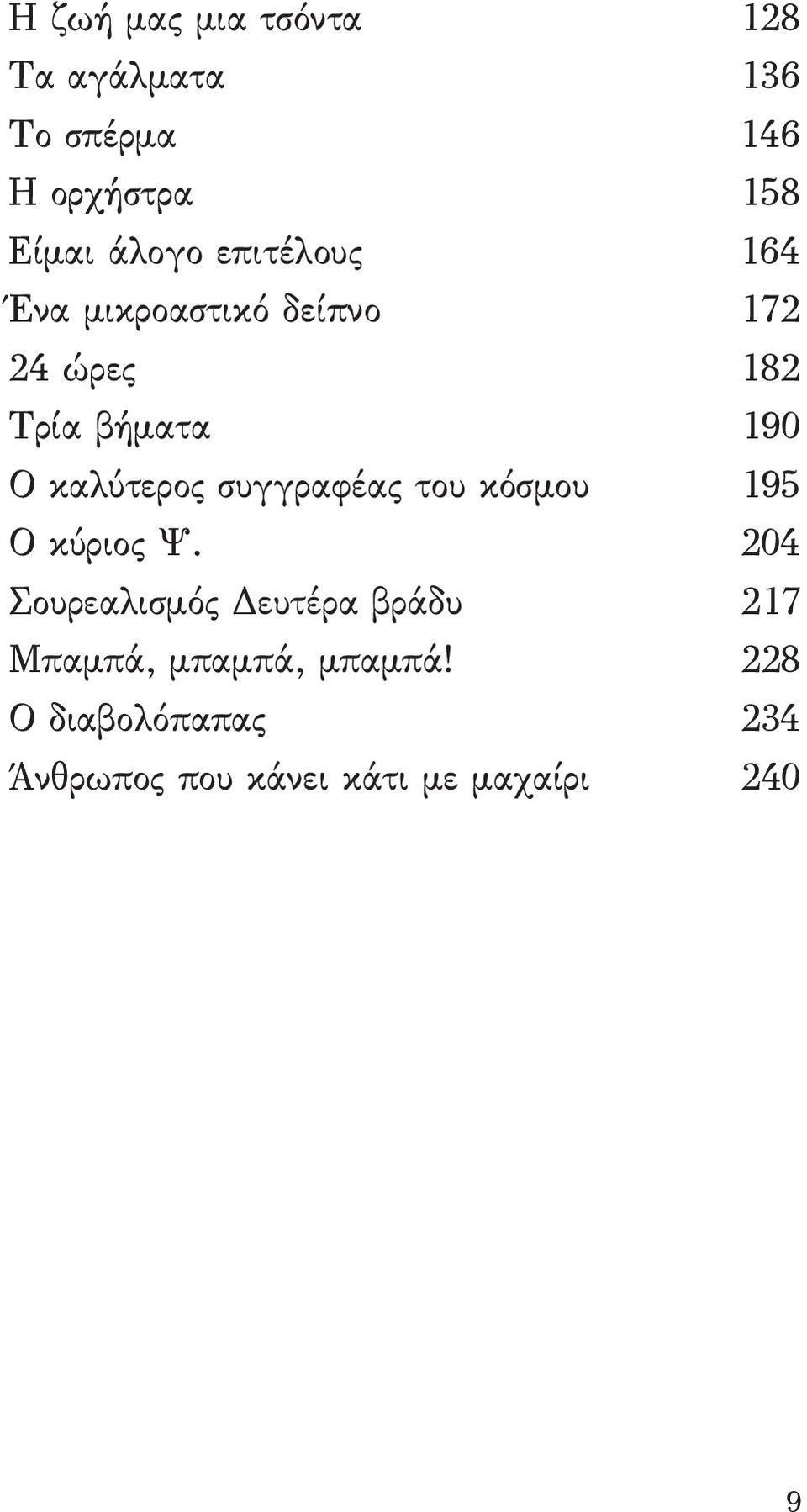 Η ζωή μας μια τσόντα 128
Τα αγάλματα 136
Το σπέρμα 146
Η ορχήστρα 158
Είμαι άλογο επιτέλους 164
Ένα μικροαστικό δείπνο 172
24 ώρες 182
Τρία βήματα 190
Ο καλύτερος συγγραφέας του κόσμου 195
Ο κύριος Ψ. 204
Σουρεαλισμός Δευτέρα βράδυ 217
Μπαμπά, μπαμπά, μπαμπά! 228
Ο διαβολόπαπας 234
Άνθρωπος που κάνει κάτι με μαχαίρι 240

9